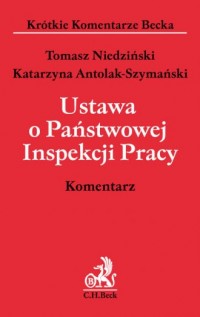 Krótkie Komentarze Becka

Tomasz Niedziński
Katarzyna Antolak-Szymański

Ustawa o Państwowej Inspekcji Pracy

Komentarz

B
C.H.Beck